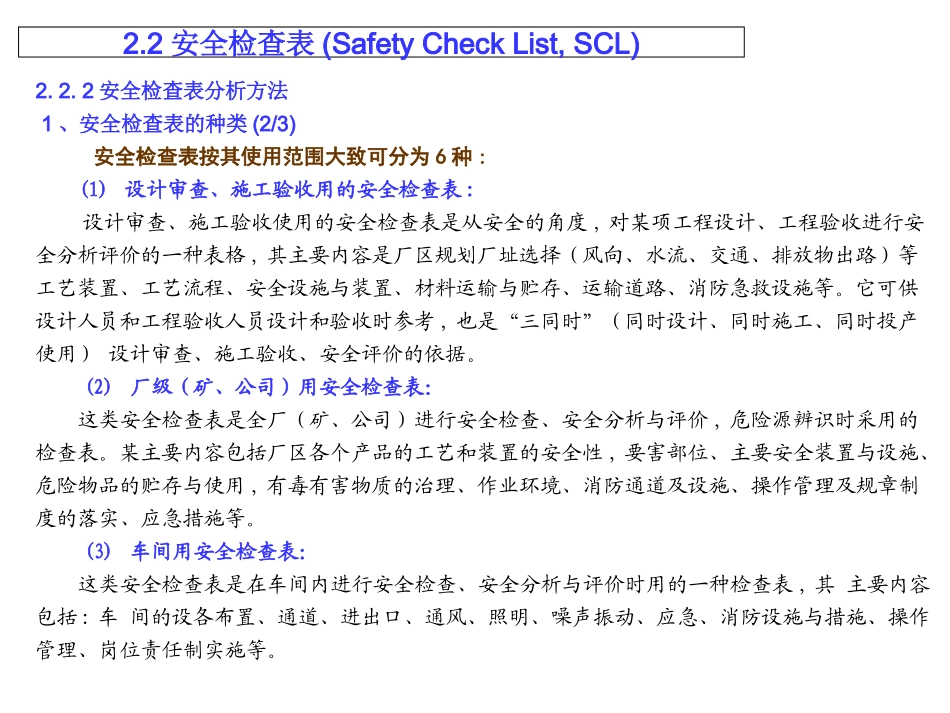 2.2 安全检查表 (Safety Check List, SCL)

2. 2. 2 安全检查表分析方法

1 、安全检查表的种类 (2/3)

安全检查表按其使用范围大致可分为 6 种：

(1) 设计审查、施工验收用的安全检查表：

设计审查、施工验收使用的安全检查表是从安全的角度，对某项工程设计、工程验收进行安全分析评价的一种表格，其主要内容是厂区规划厂址选择（风向、水流、交通、排放物出路）等工艺装置、工艺流程、安全设施与装置、材料运输与贮存、运输道路、消防急救设施等。它可供设计人员和工程验收人员设计和验收时参考，也是“三同时”（同时设计、同时施工、同时投产使用） 设计审查、施工验收、安全评价的依据。

(2) 厂级（矿、公司）用安全检查表:

这类安全检查表是全厂（矿、公司）进行安全检查、安全分析与评价，危险源辨识时采用的检查表。某主要内容包括厂区各个产品的工艺和装置的安全性，要害部位、主要安全装置与设施、危险物品的贮存与使用，有毒有害物质的治理、作业环境、消防通道及设施、操作管理及规章制度的落实、应急措施等。

(3) 车间用安全检查表:

这类安全检查表是在车间内进行安全检查、安全分析与评价时用的一种检查表，其 主要内容包括：车 间的设备布置、通道、进出口、通风、照明、噪声振动、应急、消防设施与措施、操作管理、岗位责任制实施等。